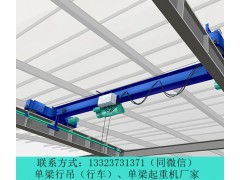 联系方式：13323731371（同微信）
单梁行吊（行车）、单梁起重机厂家